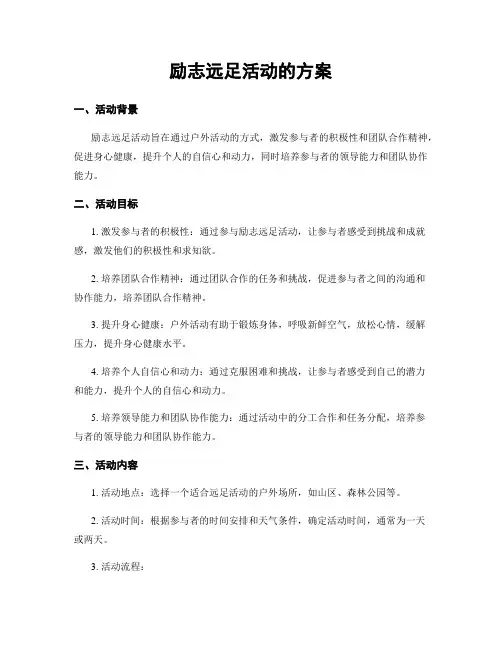 励志远足活动的方案

一、活动背景

励志远足活动旨在通过户外活动的方式，激发参与者的积极性和团队合作精神，促进身心健康，提升个人的自信心和动力，同时培养参与者的领导能力和团队协作能力。

二、活动目标

1. 激发参与者的积极性：通过参与励志远足活动，让参与者感受到挑战和成就感，激发他们的积极性和求知欲。

2. 培养团队合作精神：通过团队合作的任务和挑战，促进参与者之间的沟通和协作能力，培养团队合作精神。

3. 提升身心健康：户外活动有助于锻炼身体，呼吸新鲜空气，放松心情，缓解压力，提升身心健康水平。

4. 培养个人自信心和动力：通过克服困难和挑战，让参与者感受到自己的潜力和能力，提升个人的自信心和动力。

5. 培养领导能力和团队协作能力：通过活动中的分工合作和任务分配，培养参与者的领导能力和团队协作能力。

三、活动内容

1. 活动地点：选择一个适合远足活动的户外场所，如山区、森林公园等。

2. 活动时间：根据参与者的时间安排和天气条件，确定活动时间，通常为一天或两天。

3. 活动流程：